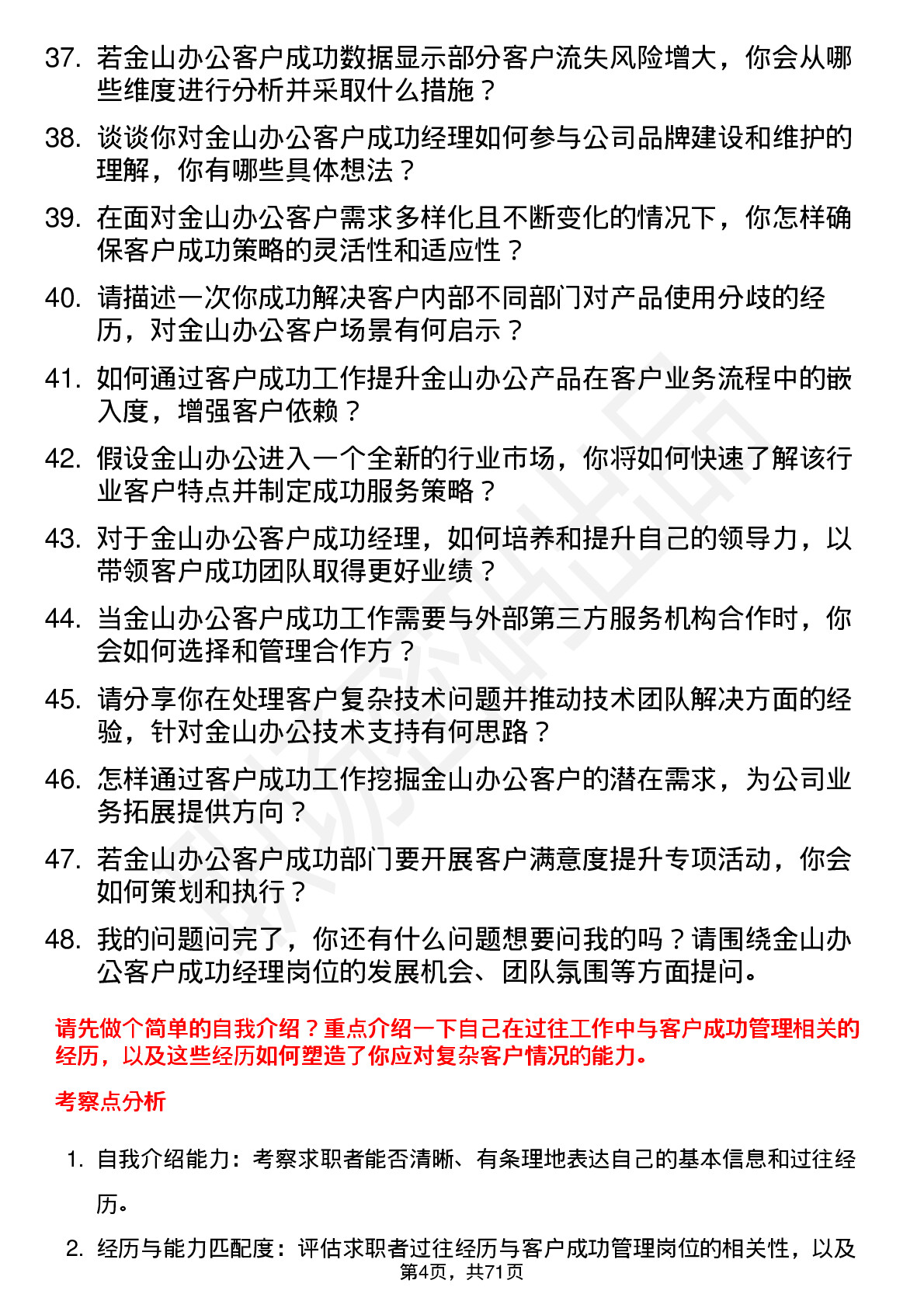 37. 若金山办公客户成功数据显示部分客户流失风险增大，你会从哪些维度进行分析并采取什么措施？

38. 谈谈你对金山办公客户成功经理如何参与公司品牌建设和维护的理解，你有哪些具体想法？

39. 在面对金山办公客户需求多样化且不断变化的情况下，你怎样确保客户成功策略的灵活性和适应性？

40. 请描述一次你成功解决客户内部不同部门对产品使用分歧的经历，对金山办公客户场景有何启示？

41. 如何通过客户成功工作提升金山办公产品在客户业务流程中的嵌入度，增强客户依赖？

42. 假设金山办公进入一个全新的行业市场，你将如何快速了解该行业客户特点并制定成功服务策略？

43. 对于金山办公客户成功经理，如何培养和提升自己的领导力，以带领客户成功团队取得更好业绩？

44. 当金山办公客户成功工作需要与外部第三方服务机构合作时，你会如何选择和管理合作方？

45. 请分享你在处理客户复杂技术问题并推动技术团队解决方面的经验，针对金山办公技术支持有何思路？

46. 怎样通过客户成功工作挖掘金山办公客户的潜在需求，为公司业务拓展提供方向？

47. 若金山办公客户成功部门要开展客户满意度提升专项活动，你会如何策划和执行？

48. 我的问题问完了，你还有什么问题想要问我的吗？请围绕金山办公客户成功经理岗位的发展机会、团队氛围等方面提问。

请先做个简单的自我介绍？重点介绍一下自己在过往工作中与客户成功管理相关的经历，以及这些经历如何塑造了你应对复杂客户情况的能力。

考察点分析

1. 自我介绍能力：考察求职者能否清晰、有条理地表达自己的基本信息和过往经历。

2. 经历与能力匹配度：评估求职者过往经历与客户成功管理岗位的相关性，以及

第4页，共71页